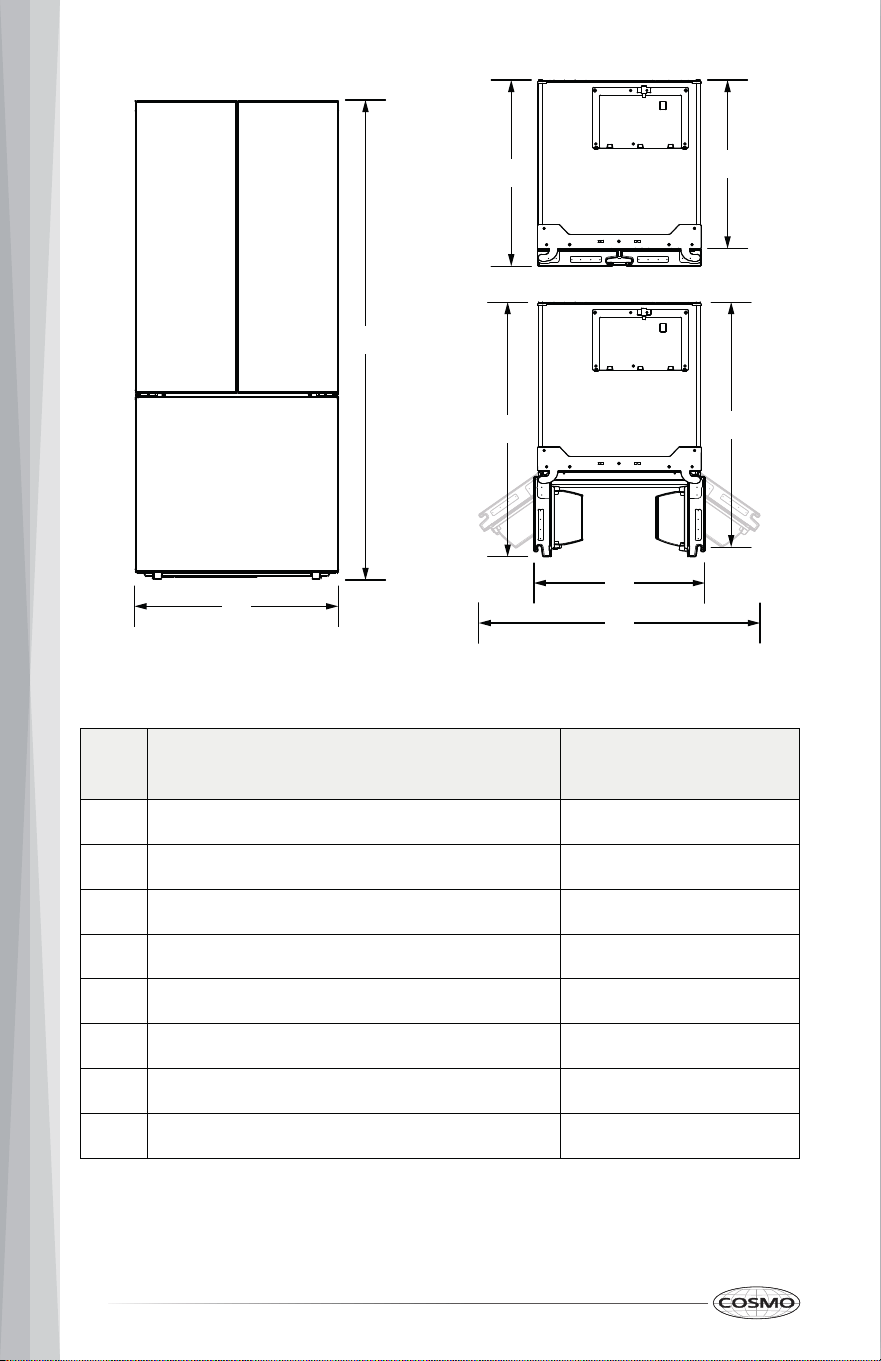 COSMO